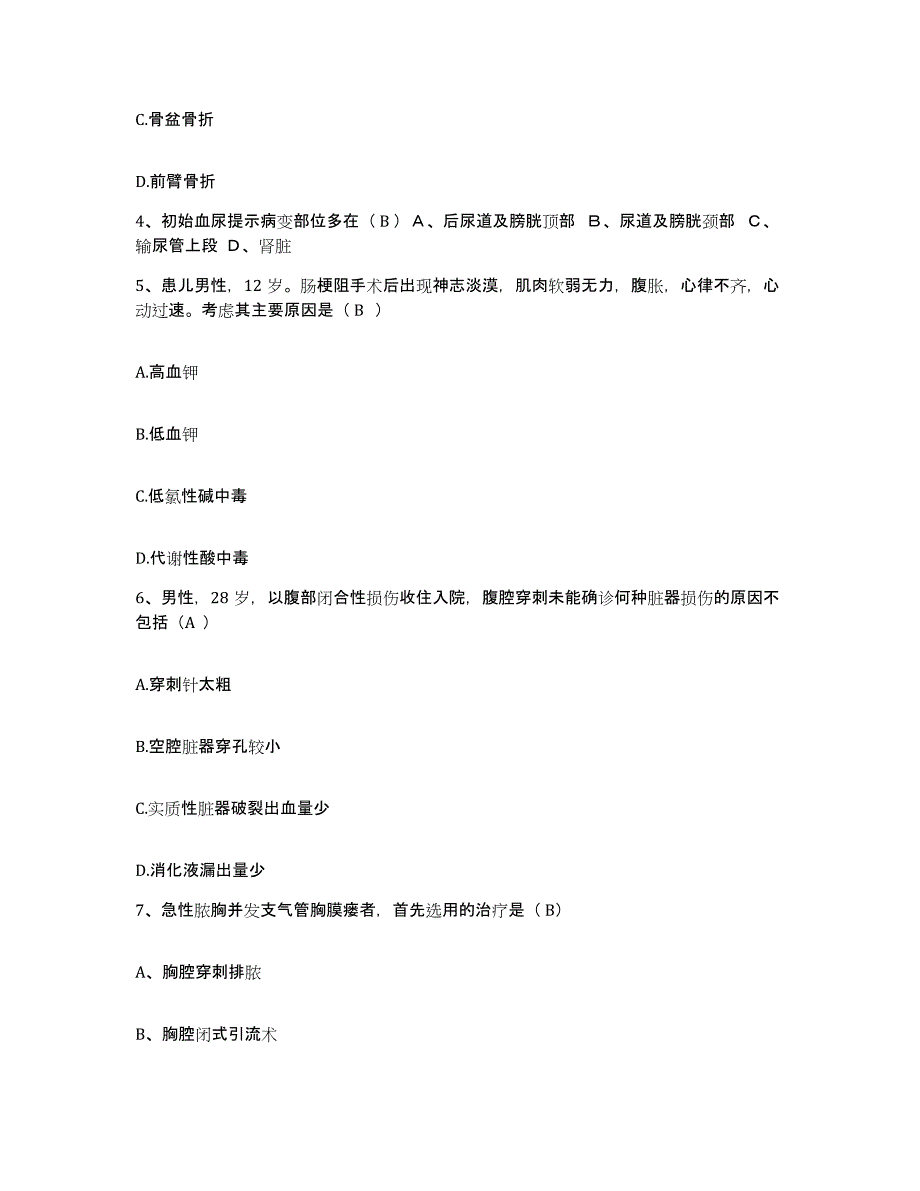 C.骨盆骨折

D.前臂骨折

4、初始血尿提示病变部位多在（B） A、后尿道及膀胱顶部 B、尿道及膀胱颈部 C、输尿管上段 D、肾脏

5、患儿男性，12 岁。肠梗阻手术后出现神志淡漠，肌肉软弱无力，腹胀，心律不齐，心动过速。考虑其主要原因是（B ）

A.高血钾

B.低血钾

C.低氯性碱中毒

D.代谢性酸中毒

6、男性，28 岁，以腹部闭合性损伤收住入院，腹腔穿刺未能确诊何种脏器损伤的原因不包括（A ）

A.穿刺针太粗

B.空腔脏器穿孔较小

C.实质性脏器破裂出血量少

D.消化液漏出量少

7、急性脓胸并发支气管胸膜瘘者，首先选用的治疗是（B）

A、胸腔穿刺排脓

B、胸腔闭式引流术